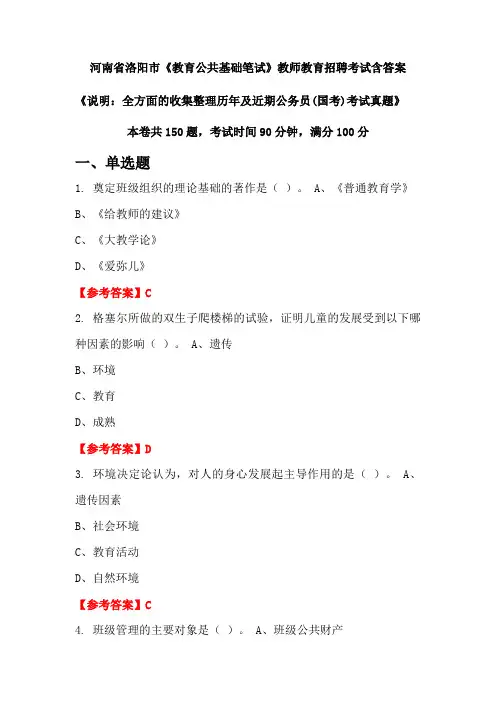 河南省洛阳市《教育公共基础笔试》教师教育招聘考试含答案

《说明：全方面的收集整理历年及近期公务员(国考)考试真题》

本卷共 150 题，考试时间 90 分钟，满分 100 分

一、单选题

1. 奠定班级组织的理论基础的著作是（ ）。 A、《普通教育学》

B、《给教师的建议》

C、《大教学论》

D、《爱弥儿》

【参考答案】C

2. 格塞尔所做的双生子爬楼梯的试验，证明儿童的发展受到以下哪种因素的影响（ ）。 A、遗传

B、环境

C、教育

D、成熟

【参考答案】D

3. 环境决定论认为，对人的身心发展起主导作用的是（ ）。 A、遗传因素

B、社会环境

C、教育活动

D、自然环境

【参考答案】C

4. 班级管理的主要对象是（ ）。 A、班级公共财产